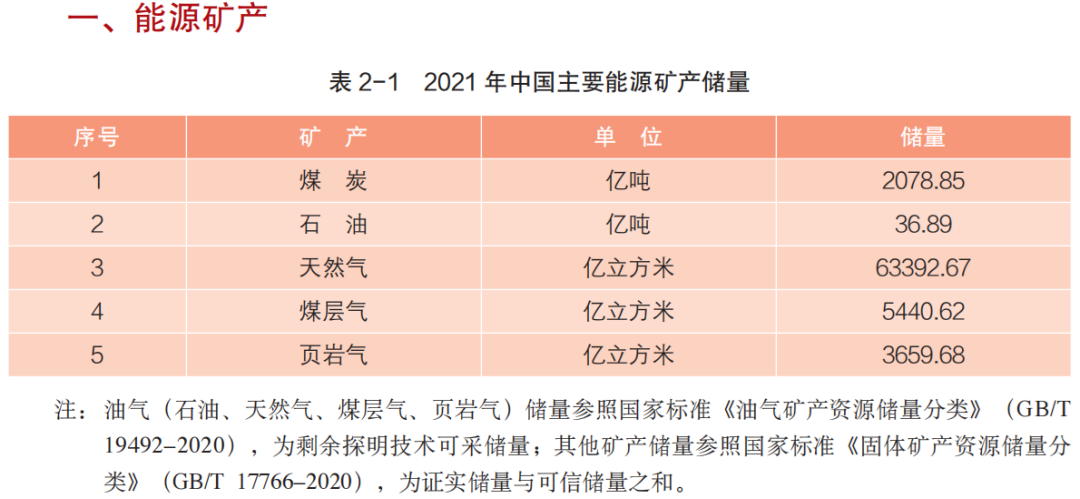 一、能源矿产

表 2-1 2021 年中国主要能源矿产储量

| 序号 | 矿 产 | 单 位 | 储量 |
|---|---|---|---|
| 1 | 煤 炭 | 亿吨 | 2078.85 |
| 2 | 石 油 | 亿吨 | 36.89 |
| 3 | 天然气 | 亿立方米 | 63392.67 |
| 4 | 煤层气 | 亿立方米 | 5440.62 |
| 5 | 页岩气 | 亿立方米 | 3659.68 |

注：油气（石油、天然气、煤层气、页岩气）储量参照国家标准《油气矿产资源储量分类》（GB/T 19492–2020），为剩余探明技术可采储量；其他矿产储量参照国家标准《固体矿产资源储量分类》（GB/T 17766–2020），为证实储量与可信储量之和。